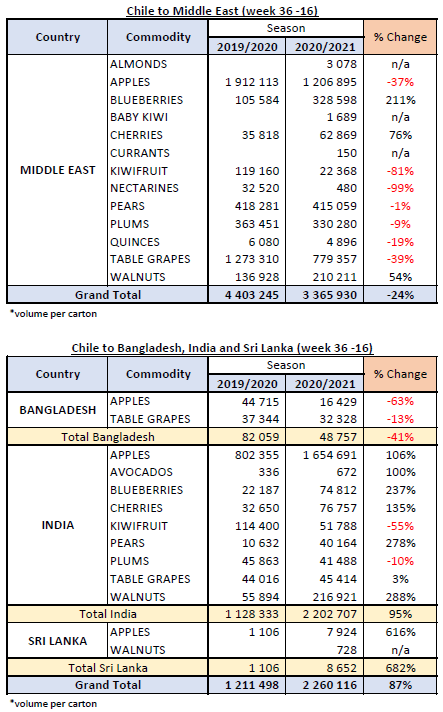 Chile to Middle East (week 36 -16)

| Country | Commodity | Season 2019/2020 | Season 2020/2021 | % Change |
|---|---|---|---|---|
| MIDDLE EAST | ALMONDS | | 3 078 | n/a |
| | APPLES | 1 912 113 | 1 206 895 | -37% |
| | BLUEBERRIES | 105 584 | 328 598 | 211% |
| | BABY KIWI | | 1 689 | n/a |
| | CHERRIES | 35 818 | 62 869 | 76% |
| | CURRANTS | | 150 | n/a |
| | KIWIFRUIT | 119 160 | 22 368 | -81% |
| | NECTARINES | 32 520 | 480 | -99% |
| | PEARS | 418 281 | 415 059 | -1% |
| | PLUMS | 363 451 | 330 280 | -9% |
| | QUINCES | 6 080 | 4 896 | -19% |
| | TABLE GRAPES | 1 273 310 | 779 357 | -39% |
| | WALNUTS | 136 928 | 210 211 | 54% |
| Grand Total | | 4 403 245 | 3 365 930 | -24% |

*volume per carton

Chile to Bangladesh, India and Sri Lanka (week 36 -16)

| Country | Commodity | Season 2019/2020 | Season 2020/2021 | % Change |
|---|---|---|---|---|
| BANGLADESH | APPLES | 44 715 | 16 429 | -63% |
| | TABLE GRAPES | 37 344 | 32 328 | -13% |
| Total Bangladesh | | 82 059 | 48 757 | -41% |
| INDIA | APPLES | 802 355 | 1 654 691 | 106% |
| | AVOCADOS | 336 | 672 | 100% |
| | BLUEBERRIES | 22 187 | 74 812 | 237% |
| | CHERRIES | 32 650 | 76 757 | 135% |
| | KIWIFRUIT | 114 400 | 51 788 | -55% |
| | PEARS | 10 632 | 40 164 | 278% |
| | PLUMS | 45 863 | 41 488 | -10% |
| | TABLE GRAPES | 44 016 | 45 414 | 3% |
| | WALNUTS | 55 894 | 216 921 | 288% |
| Total India | | 1 128 333 | 2 202 707 | 95% |
| SRI LANKA | APPLES | 1 106 | 7 924 | 616% |
| | WALNUTS | | 728 | n/a |
| Total Sri Lanka | | 1 106 | 8 652 | 682% |
| Grand Total | | 1 211 498 | 2 260 116 | 87% |

*volume per carton